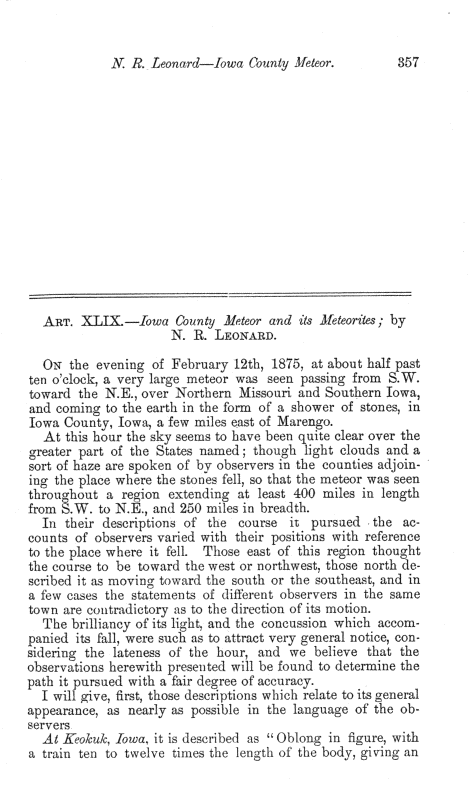 N. R. Leonard—Iowa County Meteor. 357

ART. XLIX.—Iowa County Meteor and its Meteorites; by N. R. LEONARD.

ON the evening of February 12th, 1875, at about half past ten o'clock, a very large meteor was seen passing from S.W. toward the N.E., over Northern Missouri and Southern Iowa, and coming to the earth in the form of a shower of stones, in Iowa County, Iowa, a few miles east of Marengo.

At this hour the sky seems to have been quite clear over the greater part of the States named; though light clouds and a sort of haze are spoken of by observers in the counties adjoining the place where the stones fell, so that the meteor was seen throughout a region extending at least 400 miles in length from S.W. to N.E., and 250 miles in breadth.

In their descriptions of the course it pursued the accounts of observers varied with their positions with reference to the place where it fell. Those east of this region thought the course to be toward the west or northwest, those north described it as moving toward the south or the southeast, and in a few cases the statements of different observers in the same town are contradictory as to the direction of its motion.

The brilliancy of its light, and the concussion which accompanied its fall, were such as to attract very general notice, considering the lateness of the hour, and we believe that the observations herewith presented will be found to determine the path it pursued with a fair degree of accuracy.

I will give, first, those descriptions which relate to its general appearance, as nearly as possible in the language of the observers

At Keokuk, Iowa, it is described as "Oblong in figure, with a train ten to twelve times the length of the body, giving an